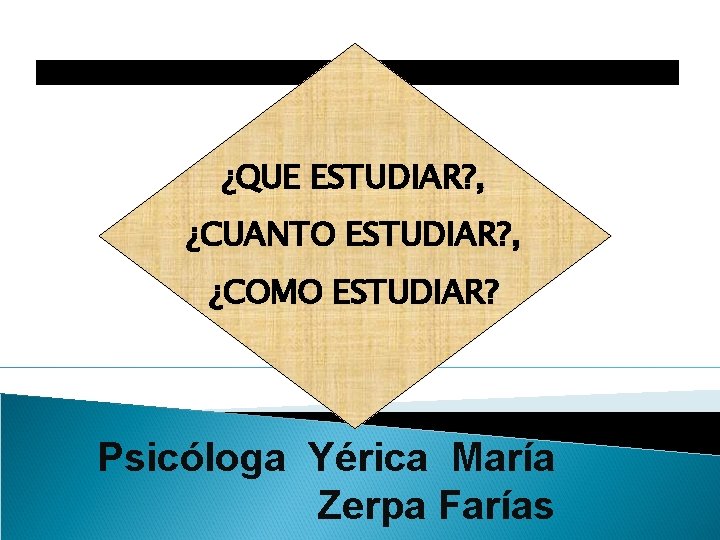 ¿QUE ESTUDIAR?,
¿CUANTO ESTUDIAR?,
¿COMO ESTUDIAR?

Psicóloga Yérica María Zerpa Farías